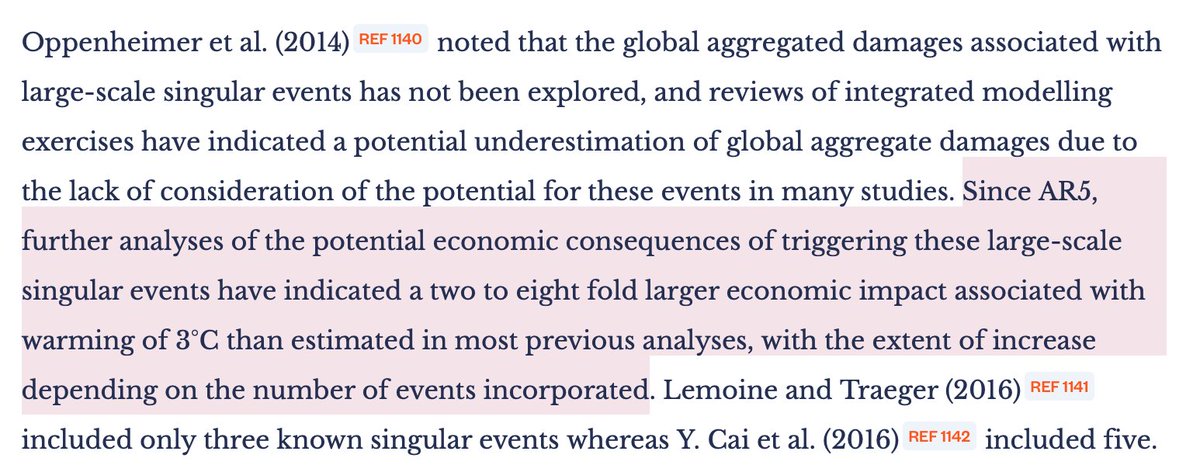 Oppenheimer et al. (2014) REF 1140 noted that the global aggregated damages associated with large-scale singular events has not been explored, and reviews of integrated modelling exercises have indicated a potential underestimation of global aggregate damages due to the lack of consideration of the potential for these events in many studies. Since AR5, further analyses of the potential economic consequences of triggering these large-scale singular events have indicated a two to eight fold larger economic impact associated with warming of 3°C than estimated in most previous analyses, with the extent of increase depending on the number of events incorporated. Lemoine and Traeger (2016) REF 1141 included only three known singular events whereas Y. Cai et al. (2016) REF 1142 included five.